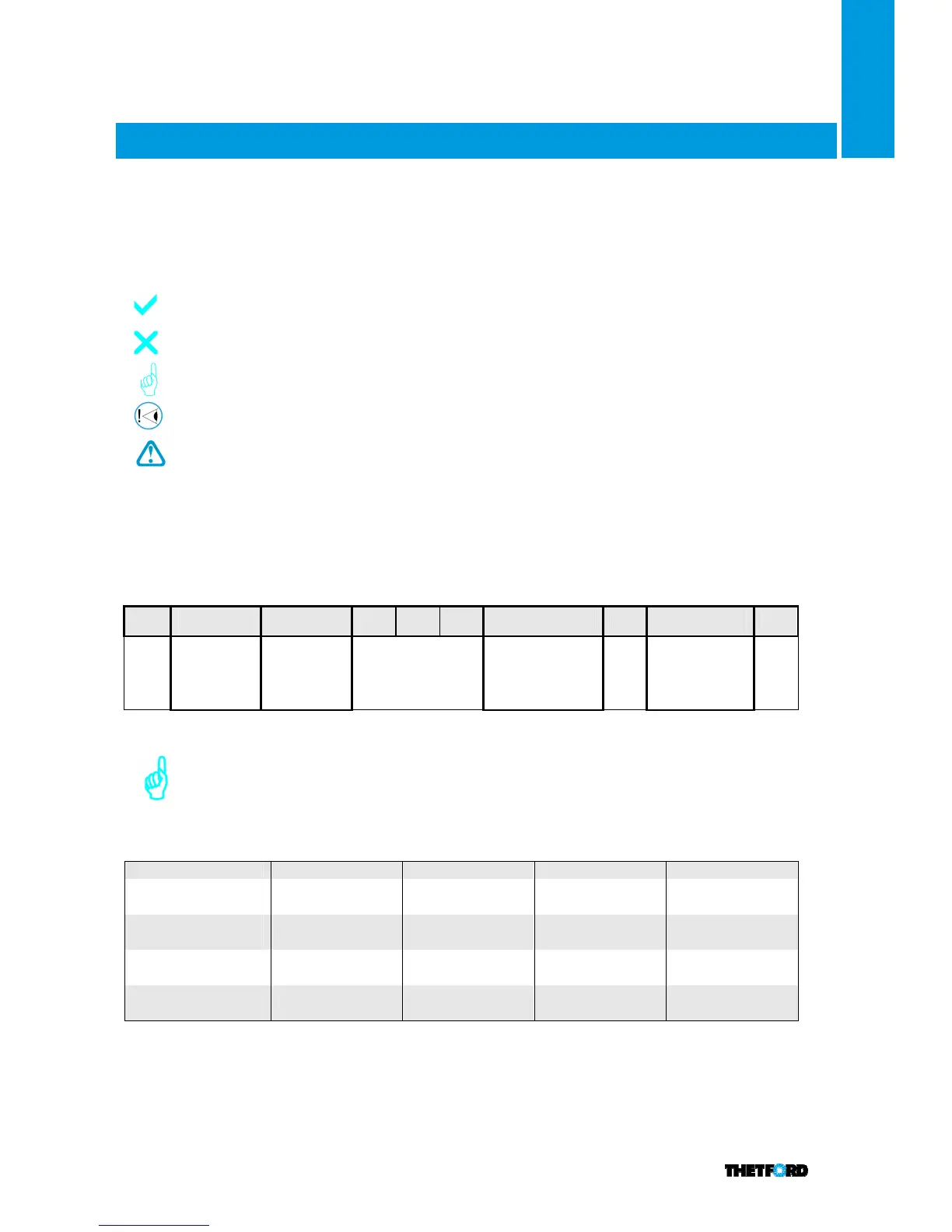 THETFORD